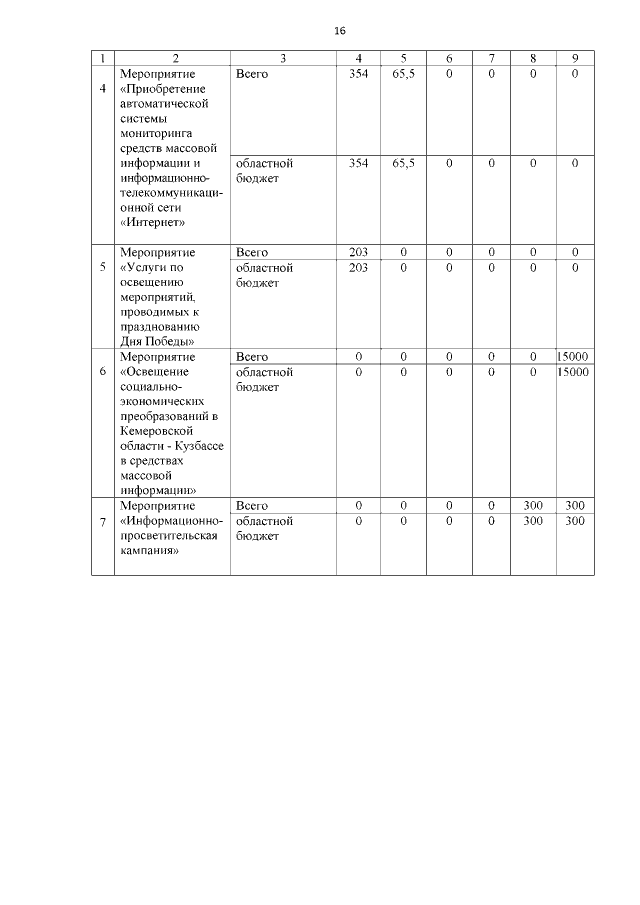 16

| 1 | 2 | 3 | 4 | 5 | 6 | 7 | 8 | 9 |
|---|---|---|---|---|---|---|---|---|
| 4 | Мероприятие «Приобретение автоматической системы мониторинга средств массовой информации и информационно-телекоммуникационной сети «Интернет» | Всего | 354 | 65,5 | 0 | 0 | 0 | 0 |
| | | областной бюджет | 354 | 65,5 | 0 | 0 | 0 | 0 |
| 5 | Мероприятие «Услуги по освещению мероприятий, проводимых к празднованию Дня Победы» | Всего | 203 | 0 | 0 | 0 | 0 | 0 |
| | | областной бюджет | 203 | 0 | 0 | 0 | 0 | 0 |
| 6 | Мероприятие «Освещение социально-экономических преобразований в Кемеровской области - Кузбассе в средствах массовой информации» | Всего | 0 | 0 | 0 | 0 | 0 | 15000 |
| | | областной бюджет | 0 | 0 | 0 | 0 | 0 | 15000 |
| 7 | Мероприятие «Информационно-просветительская кампания» | Всего | 0 | 0 | 0 | 0 | 300 | 300 |
| | | областной бюджет | 0 | 0 | 0 | 0 | 300 | 300 |